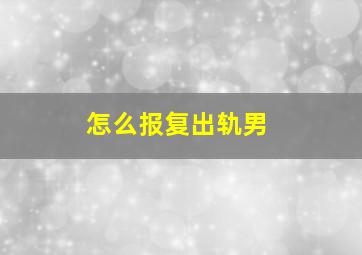 怎么报复出轨男